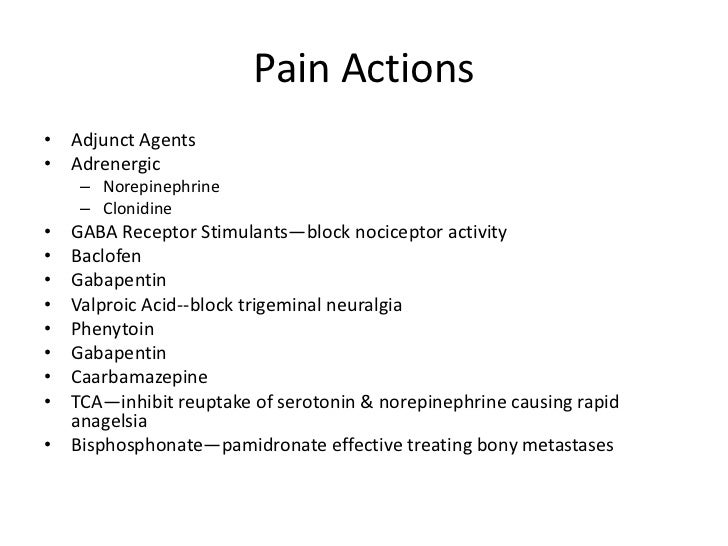 Pain Actions

• Adjunct Agents
• Adrenergic
– Norepinephrine
– Clonidine
• GABA Receptor Stimulants—block nociceptor activity
• Baclofen
• Gabapentin
• Valproic Acid--block trigeminal neuralgia
• Phenytoin
• Gabapentin
• Caarbamazepine
• TCA—inhibit reuptake of serotonin & norepinephrine causing rapid anagelsia
• Bisphosphonate—pamidronate effective treating bony metastases